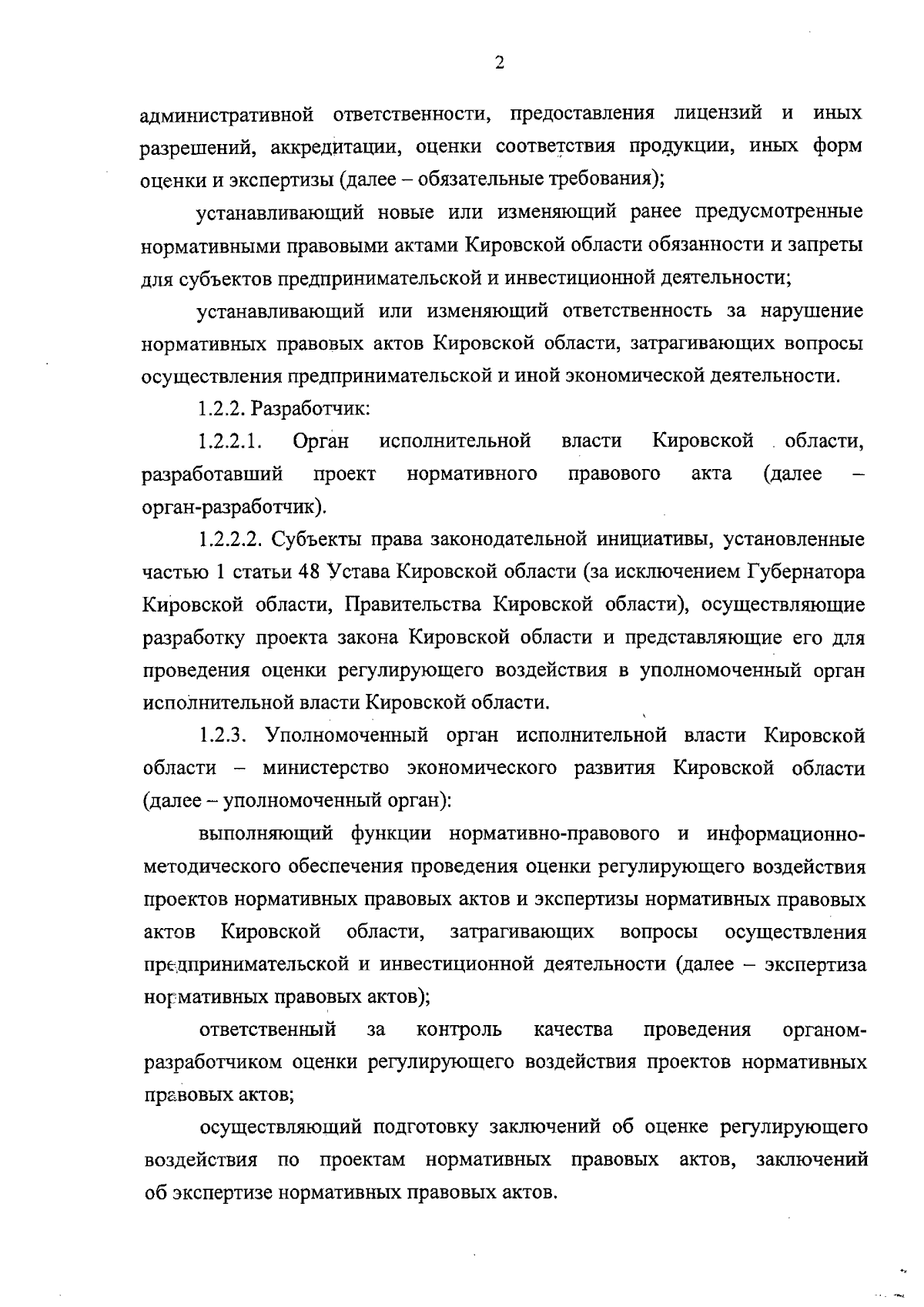 2

административной ответственности, предоставления лицензий и иных разрешений, аккредитации, оценки соответствия продукции, иных форм оценки и экспертизы (далее – обязательные требования);

устанавливающий новые или изменяющий ранее предусмотренные нормативными правовыми актами Кировской области обязанности и запреты для субъектов предпринимательской и инвестиционной деятельности;

устанавливающий или изменяющий ответственность за нарушение нормативных правовых актов Кировской области, затрагивающих вопросы осуществления предпринимательской и иной экономической деятельности.

1.2.2. Разработчик:

1.2.2.1. Орган исполнительной власти Кировской области, разработавший проект нормативного правового акта (далее – орган-разработчик).

1.2.2.2. Субъекты права законодательной инициативы, установленные частью 1 статьи 48 Устава Кировской области (за исключением Губернатора Кировской области, Правительства Кировской области), осуществляющие разработку проекта закона Кировской области и представляющие его для проведения оценки регулирующего воздействия в уполномоченный орган исполнительной власти Кировской области.

1.2.3. Уполномоченный орган исполнительной власти Кировской области – министерство экономического развития Кировской области (далее – уполномоченный орган):

выполняющий функции нормативно-правового и информационно-методического обеспечения проведения оценки регулирующего воздействия проектов нормативных правовых актов и экспертизы нормативных правовых актов Кировской области, затрагивающих вопросы осуществления предпринимательской и инвестиционной деятельности (далее – экспертиза нормативных правовых актов);

ответственный за контроль качества проведения органом-разработчиком оценки регулирующего воздействия проектов нормативных правовых актов;

осуществляющий подготовку заключений об оценке регулирующего воздействия по проектам нормативных правовых актов, заключений об экспертизе нормативных правовых актов.